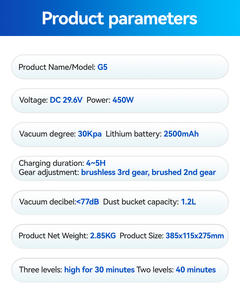 Product parameters

Product Name/Model: G5

Voltage: DC 29.6V Power: 450W

Vacuum degree: 30Kpa Lithium battery: 2500mAh

Charging duration: 4~5H
Gear adjustment: brushless 3rd gear, brushed 2nd gear

Vacuum decibel:<77dB Dust bucket capacity: 1.2L

Product Net Weight: 2.85KG Product Size: 385x115x275mm

Three levels: high for 30 minutes Two levels: 40 minutes